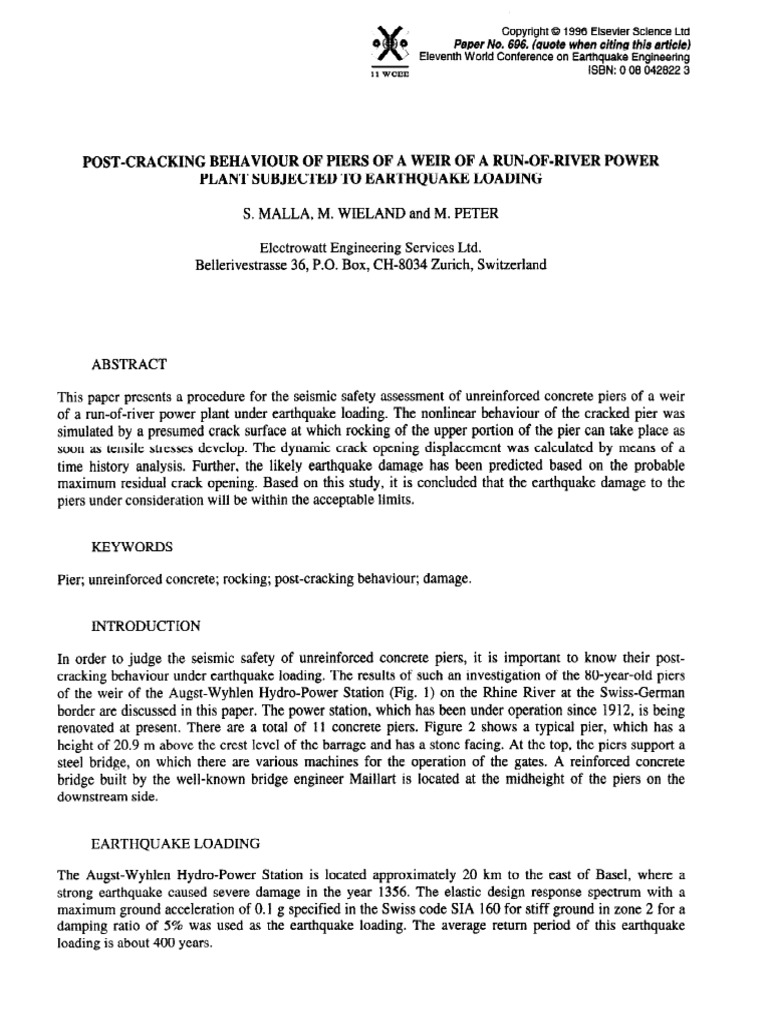 11 WCEE

Copyright © 1996 Elsevier Science Ltd
Paper No. 696. (quote when citing this article)
Eleventh World Conference on Earthquake Engineering
ISBN: 0 08 042822 3

POST-CRACKING BEHAVIOUR OF PIERS OF A WEIR OF A RUN-OF-RIVER POWER PLANT SUBJECTED TO EARTHQUAKE LOADING

S. MALLA, M. WIELAND and M. PETER

Electrowatt Engineering Services Ltd.
Bellerivestrasse 36, P.O. Box, CH-8034 Zurich, Switzerland

ABSTRACT

This paper presents a procedure for the seismic safety assessment of unreinforced concrete piers of a weir of a run-of-river power plant under earthquake loading. The nonlinear behaviour of the cracked pier was simulated by a presumed crack surface at which rocking of the upper portion of the pier can take place as soon as tensile stresses develop. The dynamic crack opening displacement was calculated by means of a time history analysis. Further, the likely earthquake damage has been predicted based on the probable maximum residual crack opening. Based on this study, it is concluded that the earthquake damage to the piers under consideration will be within the acceptable limits.

KEYWORDS

Pier; unreinforced concrete; rocking; post-cracking behaviour; damage.

INTRODUCTION

In order to judge the seismic safety of unreinforced concrete piers, it is important to know their post-cracking behaviour under earthquake loading. The results of such an investigation of the 80-year-old piers of the weir of the Augst-Wyhlen Hydro-Power Station (Fig. 1) on the Rhine River at the Swiss-German border are discussed in this paper. The power station, which has been under operation since 1912, is being renovated at present. There are a total of 11 concrete piers. Figure 2 shows a typical pier, which has a height of 20.9 m above the crest level of the barrage and has a stone facing. At the top, the piers support a steel bridge, on which there are various machines for the operation of the gates. A reinforced concrete bridge built by the well-known bridge engineer Maillart is located at the midheight of the piers on the downstream side.

EARTHQUAKE LOADING

The Augst-Wyhlen Hydro-Power Station is located approximately 20 km to the east of Basel, where a strong earthquake caused severe damage in the year 1356. The elastic design response spectrum with a maximum ground acceleration of 0.1 g specified in the Swiss code SIA 160 for stiff ground in zone 2 for a damping ratio of 5% was used as the earthquake loading. The average return period of this earthquake loading is about 400 years.